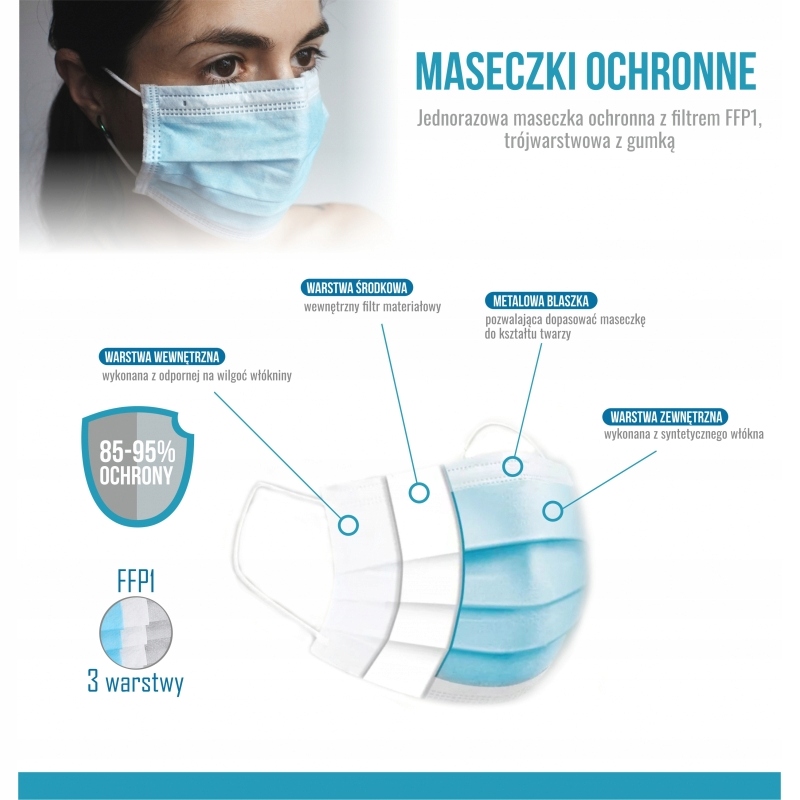 MASECZKI OCHRONNE

Jednorazowa maseczka ochronna z filtrem FFP1, trójwarstwowa z gumką

WARSTWA ŚRODKOWA
wewnętrzny filtr materiałowy

METALOWA BLASZKA
pozwalająca dopasować maseczkę do kształtu twarzy

WARSTWA WEWNĘTRZNA
wykonana z odpornej na wilgoć włókniny

WARSTWA ZEWNĘTRZNA
wykonana z syntetycznego włókna

85-95% OCHRONY

FFP1

3 warstwy